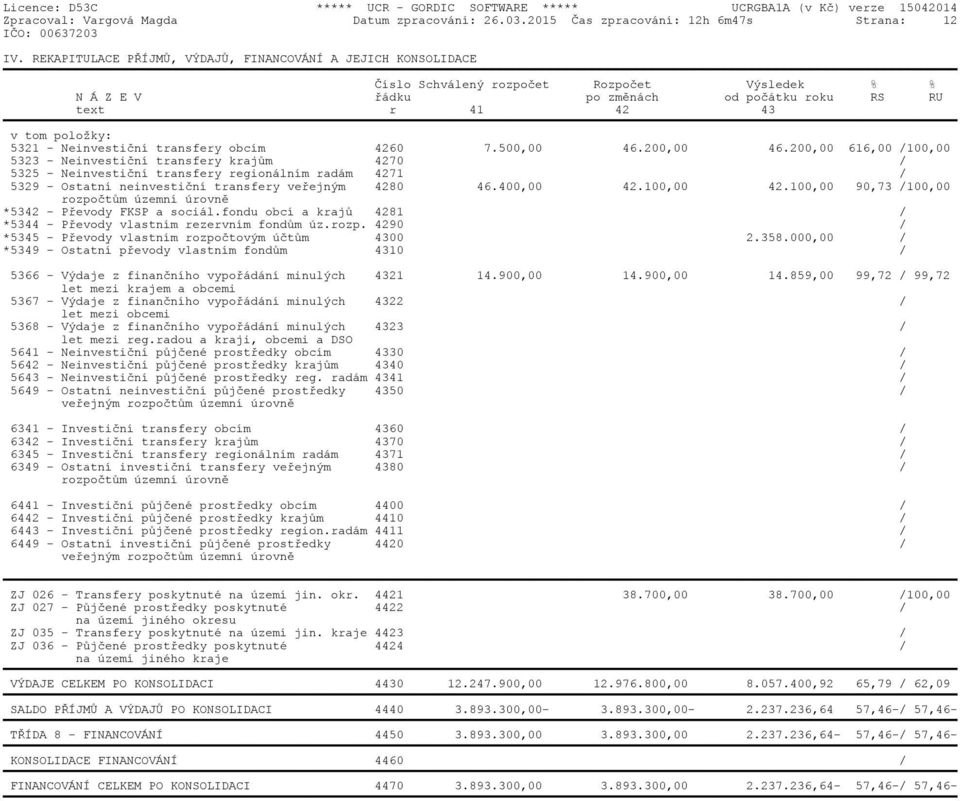 Licence: D53C ***** UCR - GORDIC SOFTWARE ***** UCRGBA1A (v Kč) verze 15042014
Zpracoval: Vargová Magda Datum zpracování: 26.03.2015 Čas zpracování: 12h 6m47s Strana: 12
IČO: 00637203

IV. REKAPITULACE PŘÍJMŮ, VÝDAJŮ, FINANCOVÁNÍ A JEJICH KONSOLIDACE

| N Á Z E V text | Číslo řádku r | Schválený rozpočet 41 | Rozpočet po změnách 42 | Výsledek od počátku roku 43 | % RS | % RU |
|---|---|---|---|---|---|---|
| v tom položky: | | | | | | |
| 5321 - Neinvestiční transfery obcím | 4260 | 7.500,00 | 46.200,00 | 46.200,00 | 616,00 | /100,00 |
| 5323 - Neinvestiční transfery krajům | 4270 | | | | | / |
| 5325 - Neinvestiční transfery regionálním radám | 4271 | | | | | / |
| 5329 - Ostatní neinvestiční transfery veřejným rozpočtům územní úrovně | 4280 | 46.400,00 | 42.100,00 | 42.100,00 | 90,73 | /100,00 |
| *5342 - Převody FKSP a sociál.fondu obcí a krajů | 4281 | | | | | / |
| *5344 - Převody vlastním rezervním fondům úz.rozp. | 4290 | | | | | / |
| *5345 - Převody vlastním rozpočtovým účtům | 4300 | | | 2.358.000,00 | | / |
| *5349 - Ostatní převody vlastním fondům | 4310 | | | | | / |
| 5366 - Výdaje z finančního vypořádání minulých let mezi krajem a obcemi | 4321 | 14.900,00 | 14.900,00 | 14.859,00 | 99,72 | / 99,72 |
| 5367 - Výdaje z finančního vypořádání minulých let mezi obcemi | 4322 | | | | | / |
| 5368 - Výdaje z finančního vypořádání minulých let mezi reg.radou a kraji, obcemi a DSO | 4323 | | | | | / |
| 5641 - Neinvestiční půjčené prostředky obcím | 4330 | | | | | / |
| 5642 - Neinvestiční půjčené prostředky krajům | 4340 | | | | | / |
| 5643 - Neinvestiční půjčené prostředky reg. radám | 4341 | | | | | / |
| 5649 - Ostatní neinvestiční půjčené prostředky veřejným rozpočtům územní úrovně | 4350 | | | | | / |
| 6341 - Investiční transfery obcím | 4360 | | | | | / |
| 6342 - Investiční transfery krajům | 4370 | | | | | / |
| 6345 - Investiční transfery regionálním radám | 4371 | | | | | / |
| 6349 - Ostatní investiční transfery veřejným rozpočtům územní úrovně | 4380 | | | | | / |
| 6441 - Investiční půjčené prostředky obcím | 4400 | | | | | / |
| 6442 - Investiční půjčené prostředky krajům | 4410 | | | | | / |
| 6443 - Investiční půjčené prostředky region.radám | 4411 | | | | | / |
| 6449 - Ostatní investiční půjčené prostředky veřejným rozpočtům územní úrovně | 4420 | | | | | / |
| ZJ 026 - Transfery poskytnuté na území jin. okr. | 4421 | | 38.700,00 | 38.700,00 | | /100,00 |
| ZJ 027 - Půjčené prostředky poskytnuté na území jiného okresu | 4422 | | | | | / |
| ZJ 035 - Transfery poskytnuté na území jin. kraje | 4423 | | | | | / |
| ZJ 036 - Půjčené prostředky poskytnuté na území jiného kraje | 4424 | | | | | / |
| VÝDAJE CELKEM PO KONSOLIDACI | 4430 | 12.247.900,00 | 12.976.800,00 | 8.057.400,92 | 65,79 | / 62,09 |
| SALDO PŘÍJMŮ A VÝDAJŮ PO KONSOLIDACI | 4440 | 3.893.300,00- | 3.893.300,00- | 2.237.236,64 | 57,46- | / 57,46- |
| TŘÍDA 8 - FINANCOVÁNÍ | 4450 | 3.893.300,00 | 3.893.300,00 | 2.237.236,64- | 57,46- | / 57,46- |
| KONSOLIDACE FINANCOVÁNÍ | 4460 | | | | | / |
| FINANCOVÁNÍ CELKEM PO KONSOLIDACI | 4470 | 3.893.300,00 | 3.893.300,00 | 2.237.236,64- | 57,46- | / 57,46- |